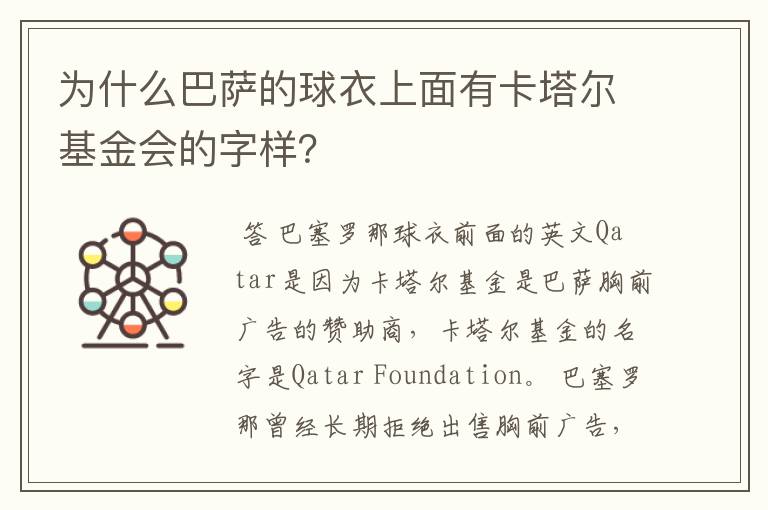 为什么巴萨的球衣上面有卡塔尔基金会的字样?

答 巴塞罗那球衣前面的英文Qatar是因为卡塔尔基金是巴萨胸前广告的赞助商，卡塔尔基金的名字是Qatar Foundation。巴塞罗那曾经长期拒绝出售胸前广告，